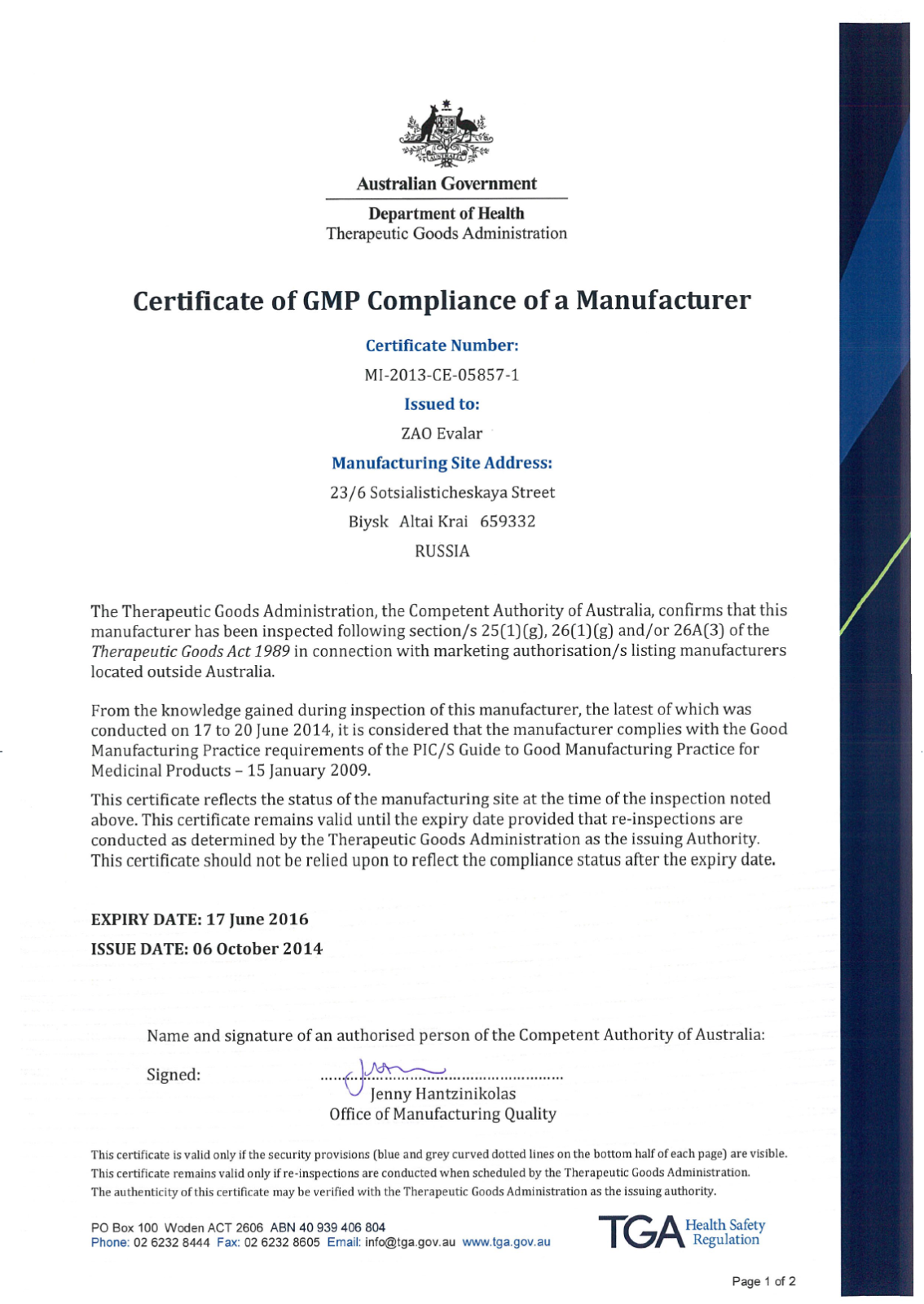 Australian Government

Department of Health
Therapeutic Goods Administration

Certificate of GMP Compliance of a Manufacturer

Certificate Number:
MI-2013-CE-05857-1

Issued to:
ZAO Evalar

Manufacturing Site Address:
23/6 Sotsialisticheskaya Street
Biysk Altai Krai 659332
RUSSIA

The Therapeutic Goods Administration, the Competent Authority of Australia, confirms that this manufacturer has been inspected following section/s 25(1)(g), 26(1)(g) and/or 26A(3) of the Therapeutic Goods Act 1989 in connection with marketing authorisation/s listing manufacturers located outside Australia.

From the knowledge gained during inspection of this manufacturer, the latest of which was conducted on 17 to 20 June 2014, it is considered that the manufacturer complies with the Good Manufacturing Practice requirements of the PIC/S Guide to Good Manufacturing Practice for Medicinal Products – 15 January 2009.

This certificate reflects the status of the manufacturing site at the time of the inspection noted above. This certificate remains valid until the expiry date provided that re-inspections are conducted as determined by the Therapeutic Goods Administration as the issuing Authority. This certificate should not be relied upon to reflect the compliance status after the expiry date.

EXPIRY DATE: 17 June 2016
ISSUE DATE: 06 October 2014

Name and signature of an authorised person of the Competent Authority of Australia:

Signed:
Jenny Hantzinikolas
Office of Manufacturing Quality

This certificate is valid only if the security provisions (blue and grey curved dotted lines on the bottom half of each page) are visible.
This certificate remains valid only if re-inspections are conducted when scheduled by the Therapeutic Goods Administration.
The authenticity of this certificate may be verified with the Therapeutic Goods Administration as the issuing authority.

PO Box 100 Woden ACT 2606 ABN 40 939 406 804
Phone: 02 6232 8444 Fax: 02 6232 8605 Email: info@tga.gov.au www.tga.gov.au

TGA Health Safety Regulation

Page 1 of 2